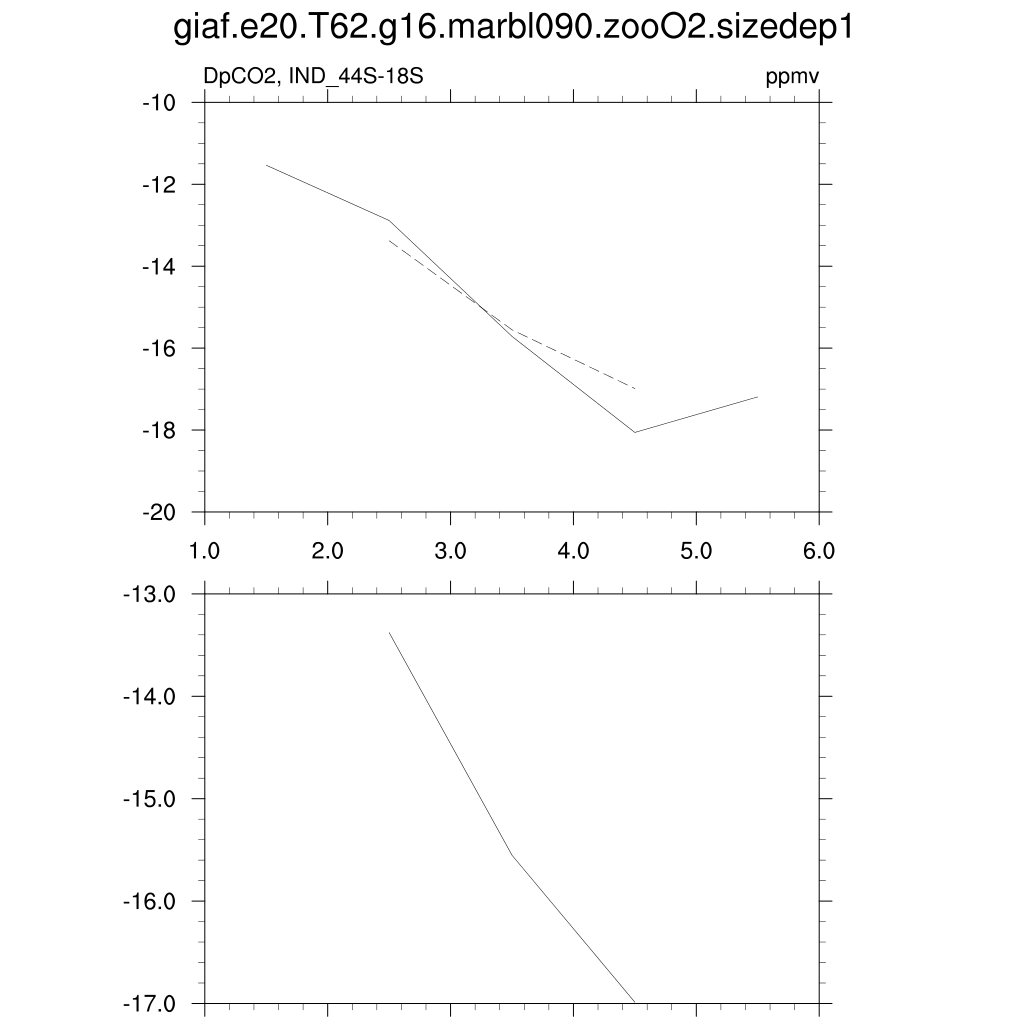 giaf.e20.T62.g16.marbl090.zooO2.sizedep1

DpCO2, IND_44S-18S

ppmv

-10
-12
-14
-16
-18
-20

1.0
2.0
3.0
4.0
5.0
6.0

-13.0
-14.0
-15.0
-16.0
-17.0